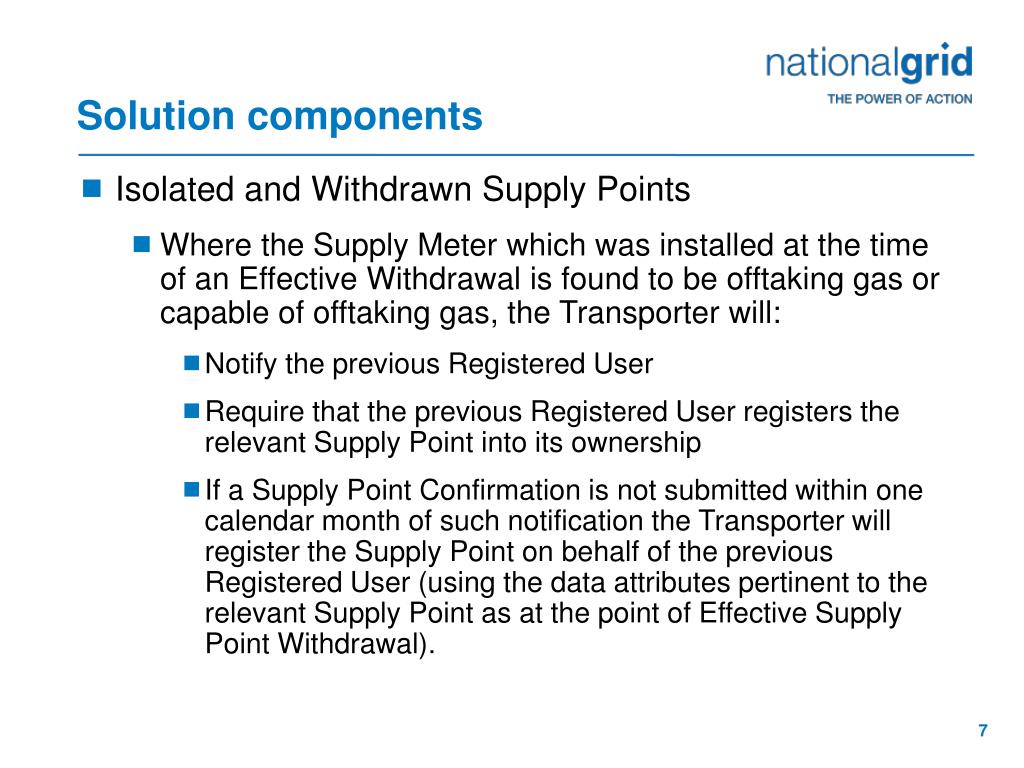 nationalgrid
THE POWER OF ACTION

Solution components

Isolated and Withdrawn Supply Points

Where the Supply Meter which was installed at the time of an Effective Withdrawal is found to be offtaking gas or capable of offtaking gas, the Transporter will:

Notify the previous Registered User

Require that the previous Registered User registers the relevant Supply Point into its ownership

If a Supply Point Confirmation is not submitted within one calendar month of such notification the Transporter will register the Supply Point on behalf of the previous Registered User (using the data attributes pertinent to the relevant Supply Point as at the point of Effective Supply Point Withdrawal).

7